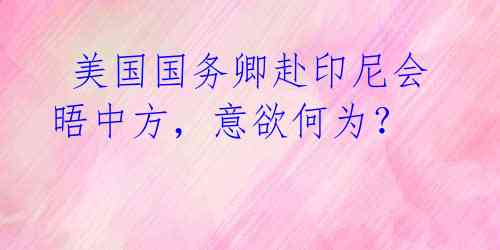 美国国务卿赴印尼会晤中方，意欲何为？